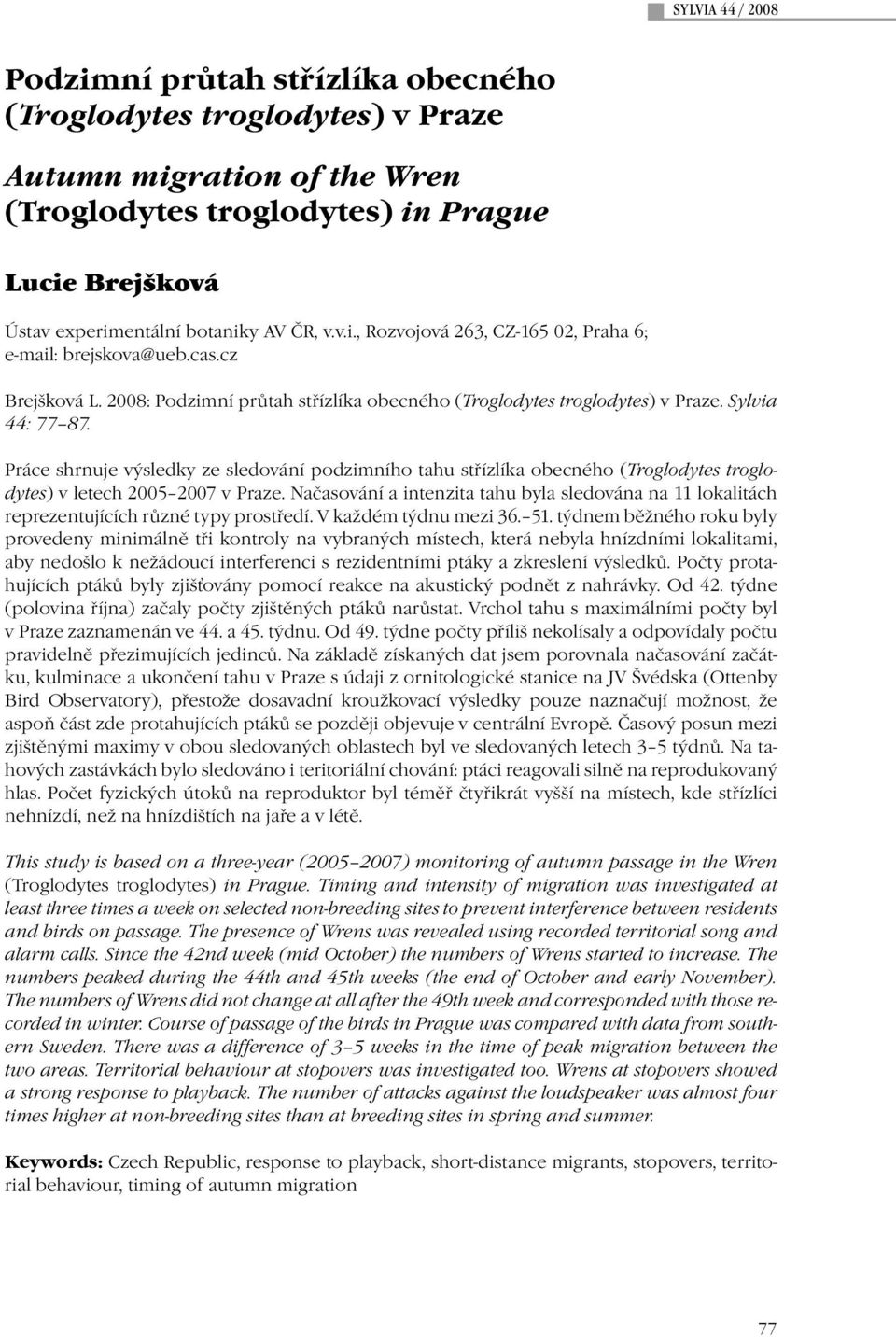 SYLVIA 44 / 2008

Podzimní průtah střízlíka obecného (Troglodytes troglodytes) v Praze

Autumn migration of the Wren (Troglodytes troglodytes) in Prague

Lucie Brejšková

Ústav experimentální botaniky AV ČR, v.v.i., Rozvojová 263, CZ-165 02, Praha 6; e-mail: brejskova@ueb.cas.cz

Brejšková L. 2008: Podzimní průtah střízlíka obecného (Troglodytes troglodytes) v Praze. Sylvia 44: 77–87.

Práce shrnuje výsledky ze sledování podzimního tahu střízlíka obecného (Troglodytes troglodytes) v letech 2005–2007 v Praze. Načasování a intenzita tahu byla sledována na 11 lokalitách reprezentujících různé typy prostředí. V každém týdnu mezi 36.–51. týdnem běžného roku byly provedeny minimálně tři kontroly na vybraných místech, která nebyla hnízdními lokalitami, aby nedošlo k nežádoucí interferenci s rezidentními ptáky a zkreslení výsledků. Počty protahujících ptáků byly zjišťovány pomocí reakce na akustický podnět z nahrávky. Od 42. týdne (polovina října) začaly počty zjištěných ptáků narůstat. Vrchol tahu s maximálními počty byl v Praze zaznamenán ve 44. a 45. týdnu. Od 49. týdne počty příliš nekolísaly a odpovídaly počtu pravidelně přezimujících jedinců. Na základě získaných dat jsem porovnala načasování začátku, kulminace a ukončení tahu v Praze s údaji z ornitologické stanice na JV Švédska (Ottenby Bird Observatory), přestože dosavadní kroužkovací výsledky pouze naznačují možnost, že aspoň část zde protahujících ptáků se později objevuje v centrální Evropě. Časový posun mezi zjištěnými maximy v obou sledovaných oblastech byl ve sledovaných letech 3–5 týdnů. Na tahových zastávkách bylo sledováno i teritoriální chování: ptáci reagovali silně na reprodukovaný hlas. Počet fyzických útoků na reproduktor byl téměř čtyřikrát vyšší na místech, kde střízlíci nehnízdí, než na hnízdištích na jaře a v létě.

This study is based on a three-year (2005–2007) monitoring of autumn passage in the Wren (Troglodytes troglodytes) in Prague. Timing and intensity of migration was investigated at least three times a week on selected non-breeding sites to prevent interference between residents and birds on passage. The presence of Wrens was revealed using recorded territorial song and alarm calls. Since the 42nd week (mid October) the numbers of Wrens started to increase. The numbers peaked during the 44th and 45th weeks (the end of October and early November). The numbers of Wrens did not change at all after the 49th week and corresponded with those recorded in winter. Course of passage of the birds in Prague was compared with data from southern Sweden. There was a difference of 3–5 weeks in the time of peak migration between the two areas. Territorial behaviour at stopovers was investigated too. Wrens at stopovers showed a strong response to playback. The number of attacks against the loudspeaker was almost four times higher at non-breeding sites than at breeding sites in spring and summer.

Keywords: Czech Republic, response to playback, short-distance migrants, stopovers, territorial behaviour, timing of autumn migration

77